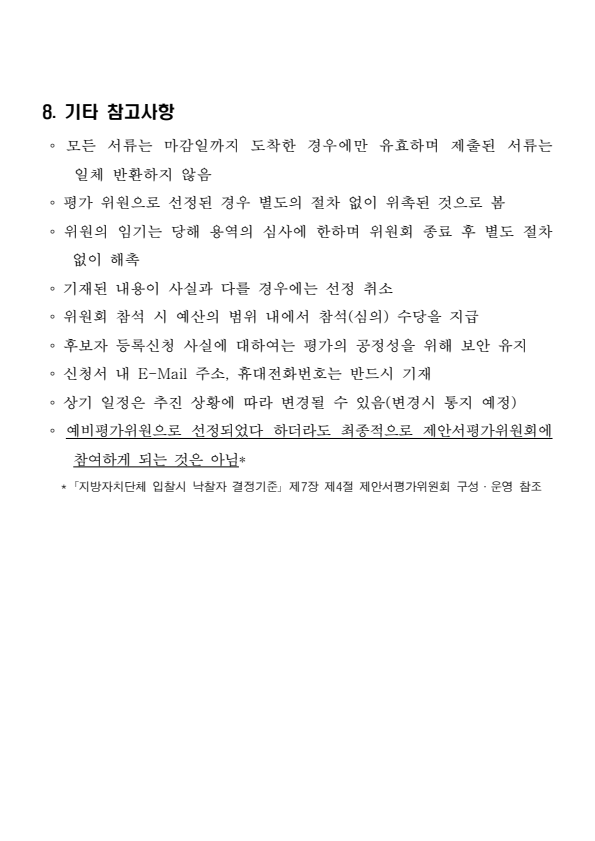 8. 기타 참고사항

◦ 모든 서류는 마감일까지 도착한 경우에만 유효하며 제출된 서류는 일체 반환하지 않음

◦ 평가 위원으로 선정된 경우 별도의 절차 없이 위촉된 것으로 봄

◦ 위원의 임기는 당해 용역의 심사에 한하며 위원회 종료 후 별도 절차 없이 해촉

◦ 기재된 내용이 사실과 다를 경우에는 선정 취소

◦ 위원회 참석 시 예산의 범위 내에서 참석(심의) 수당을 지급

◦ 후보자 등록신청 사실에 대하여는 평가의 공정성을 위해 보안 유지

◦ 신청서 내 E-Mail 주소, 휴대전화번호는 반드시 기재

◦ 상기 일정은 추진 상황에 따라 변경될 수 있음(변경시 통지 예정)

◦ 예비평가위원으로 선정되었다 하더라도 최종적으로 제안서평가위원회에 참여하게 되는 것은 아님*

* 「지방자치단체 입찰시 낙찰자 결정기준」 제7장 제4절 제안서평가위원회 구성 · 운영 참조